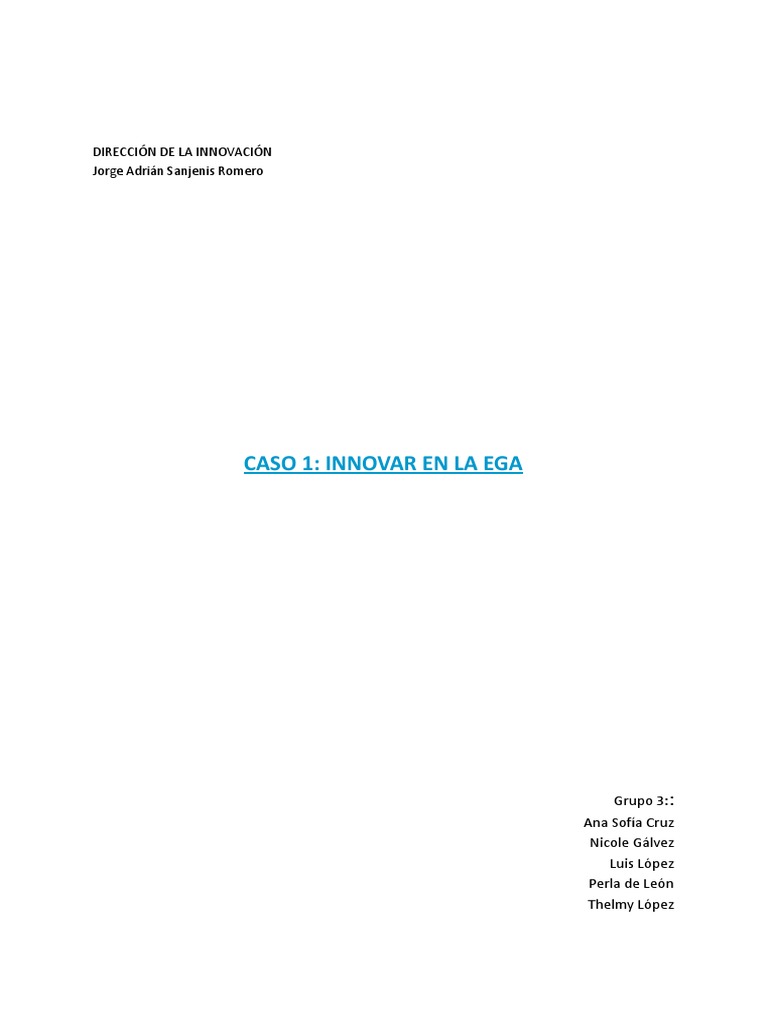 DIRECCIÓN DE LA INNOVACIÓN
Jorge Adrián Sanjenis Romero

CASO 1: INNOVAR EN LA EGA

Grupo 3::
Ana Sofía Cruz
Nicole Gálvez
Luis López
Perla de León
Thelmy López